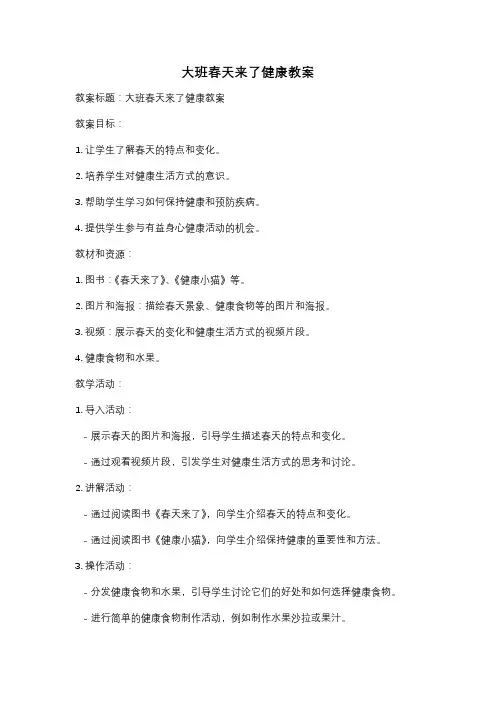 大班春天来了健康教案

教案标题：大班春天来了健康教案

教案目标：

1. 让学生了解春天的特点和变化。

2. 培养学生对健康生活方式的意识。

3. 帮助学生学习如何保持健康和预防疾病。

4. 提供学生参与有益身心健康活动的机会。

教材和资源：

1. 图书：《春天来了》、《健康小猫》等。

2. 图片和海报：描绘春天景象、健康食物等的图片和海报。

3. 视频：展示春天的变化和健康生活方式的视频片段。

4. 健康食物和水果。

教学活动：

1. 导入活动：

- 展示春天的图片和海报，引导学生描述春天的特点和变化。

- 通过观看视频片段，引发学生对健康生活方式的思考和讨论。

2. 讲解活动：

- 通过阅读图书《春天来了》，向学生介绍春天的特点和变化。

- 通过阅读图书《健康小猫》，向学生介绍保持健康的重要性和方法。

3. 操作活动：

- 分发健康食物和水果，引导学生讨论它们的好处和如何选择健康食物。

- 进行简单的健康食物制作活动，例如制作水果沙拉或果汁。